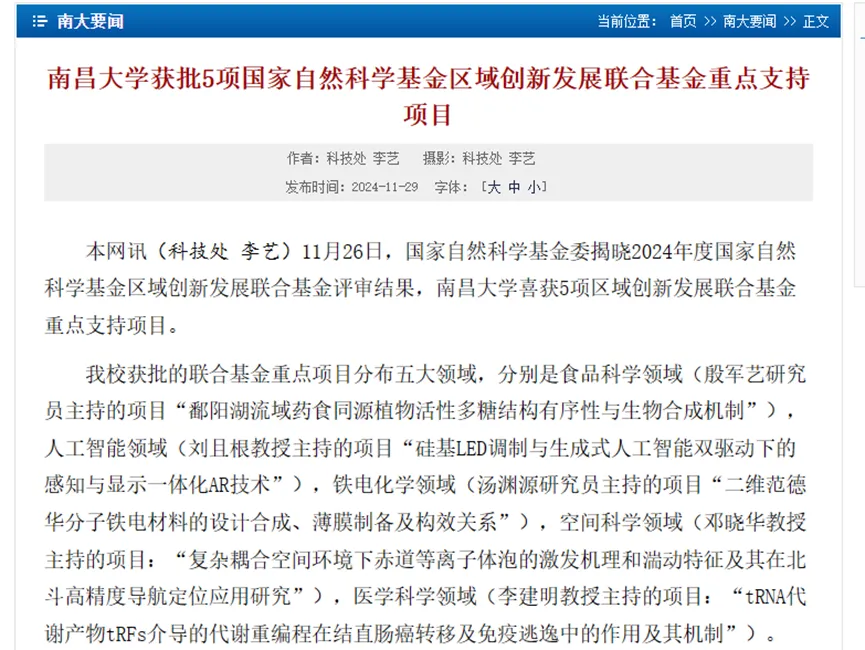 南大要闻

当前位置： 首页 >> 南大要闻 >> 正文

南昌大学获批5项国家自然科学基金区域创新发展联合基金重点支持项目

作者：科技处 李艺　摄影：科技处 李艺

发布时间：2024-11-29　字体：［大 中 小］

本网讯（科技处 李艺）11月26日，国家自然科学基金委揭晓2024年度国家自然科学基金区域创新发展联合基金评审结果，南昌大学喜获5项区域创新发展联合基金重点支持项目。

我校获批的联合基金重点项目分布五大领域，分别是食品科学领域（殷军艺研究员主持的项目“鄱阳湖流域药食同源植物活性多糖结构有序性与生物合成机制”），人工智能领域（刘且根教授主持的项目“硅基LED调制与生成式人工智能双驱动下的感知与显示一体化AR技术”），铁电化学领域（汤渊源研究员主持的项目“二维范德华分子铁电材料的设计合成、薄膜制备及构效关系”），空间科学领域（邓晓华教授主持的项目：“复杂耦合空间环境下赤道等离子体泡的激发机理和湍动特征及其在北斗高精度导航定位应用研究”），医学科学领域（李建明教授主持的项目：“tRNA代谢产物tRFs介导的代谢重编程在结直肠癌转移及免疫逃逸中的作用及其机制”）。